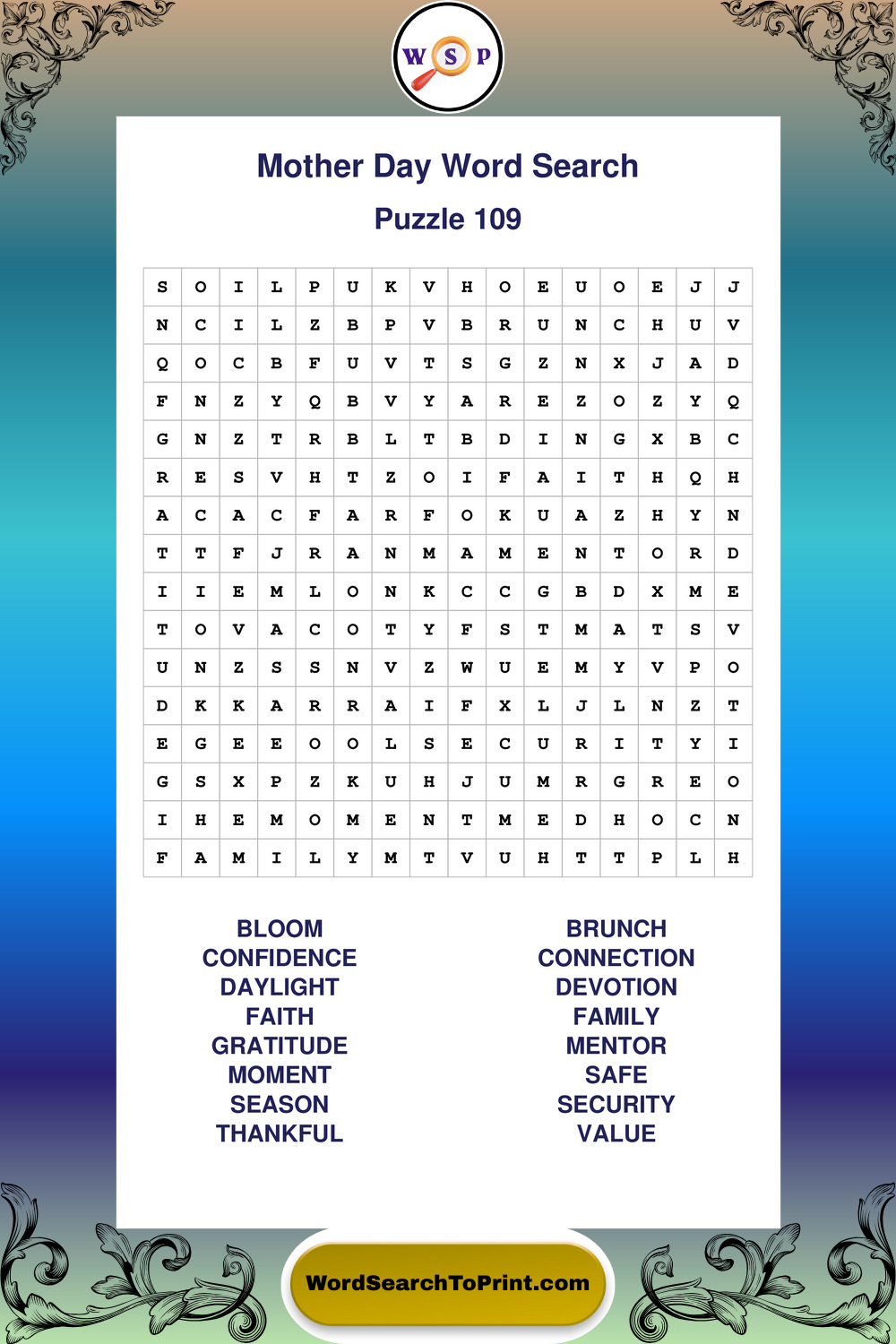 W S P

Mother Day Word Search

Puzzle 109

| S | O | I | L | P | U | K | V | H | O | E | U | O | E | J | J |
|---|---|---|---|---|---|---|---|---|---|---|---|---|---|---|---|
| N | C | I | L | Z | B | P | V | B | R | U | N | C | H | U | V |
| Q | O | C | B | F | U | V | T | S | G | Z | N | X | J | A | D |
| F | N | Z | Y | Q | B | V | Y | A | R | E | Z | O | Z | Y | Q |
| G | N | Z | T | R | B | L | T | B | D | I | N | G | X | B | C |
| R | E | S | V | H | T | Z | O | I | F | A | I | T | H | Q | H |
| A | C | A | C | F | A | R | F | O | K | U | A | Z | H | Y | N |
| T | T | F | J | R | A | N | M | A | M | E | N | T | O | R | D |
| I | I | E | M | L | O | N | K | C | C | G | B | D | X | M | E |
| T | O | V | A | C | O | T | Y | F | S | T | M | A | T | S | V |
| U | N | Z | S | S | N | V | Z | W | U | E | M | Y | V | P | O |
| D | K | K | A | R | R | A | I | F | X | L | J | L | N | Z | T |
| E | G | E | E | O | O | L | S | E | C | U | R | I | T | Y | I |
| G | S | X | P | Z | K | U | H | J | U | M | R | G | R | E | O |
| I | H | E | M | O | M | E | N | T | M | E | D | H | O | C | N |
| F | A | M | I | L | Y | M | T | V | U | H | T | T | P | L | H |

BLOOM
CONFIDENCE
DAYLIGHT
FAITH
GRATITUDE
MOMENT
SEASON
THANKFUL

BRUNCH
CONNECTION
DEVOTION
FAMILY
MENTOR
SAFE
SECURITY
VALUE

WordSearchToPrint.com